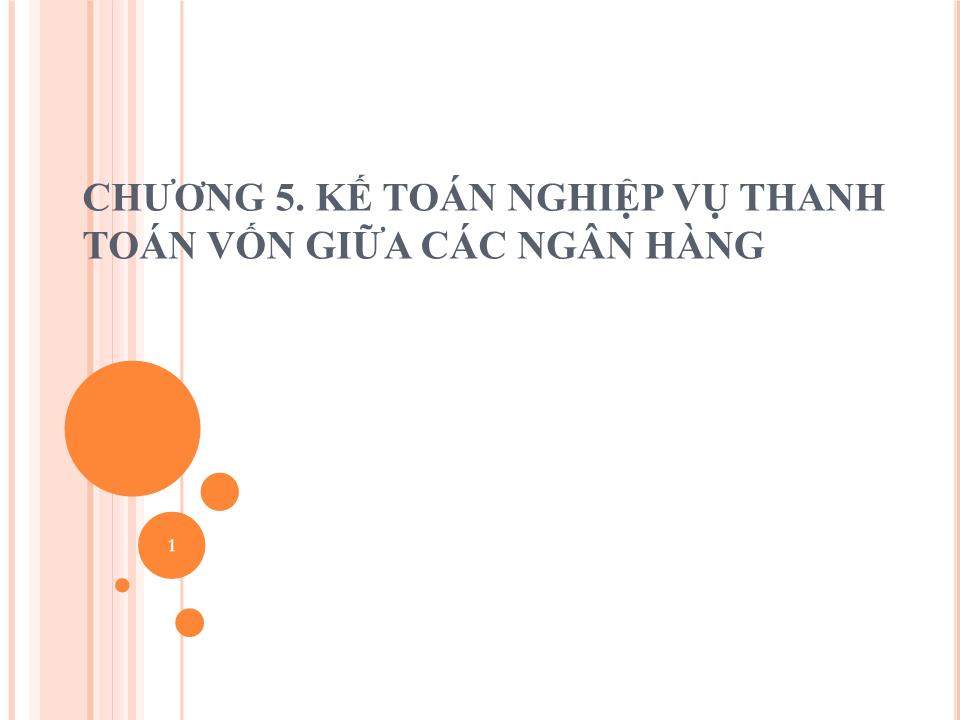 CHƯƠNG 5. KẾ TOÁN NGHIỆP VỤ THANH TOÁN VỐN GIỮA CÁC NGÂN HÀNG

1